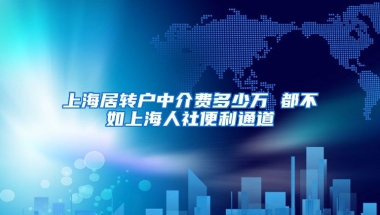 上海居转户中介费多少万 都不如上海人社便利通道